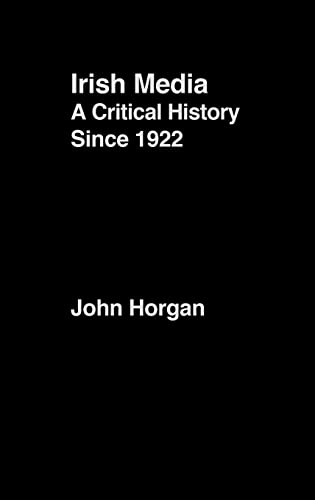 Irish Media
A Critical History
Since 1922

John Horgan